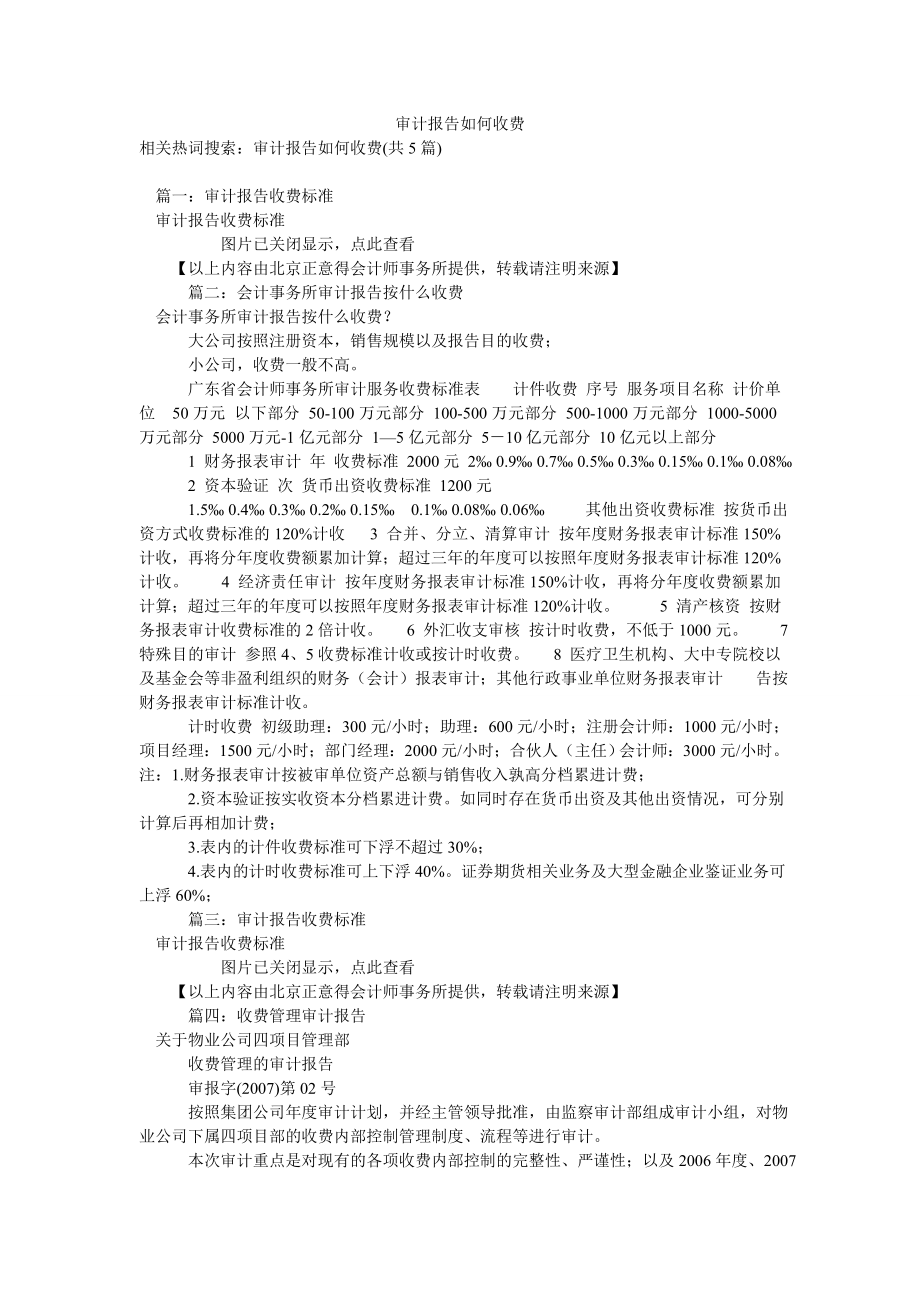 审计报告如何收费
相关热词搜索：审计报告如何收费(共 5 篇)

篇一：审计报告收费标准
审计报告收费标准
图片已关闭显示，点此查看
【以上内容由北京正意得会计师事务所提供，转载请注明来源】
篇二：会计事务所审计报告按什么收费
会计事务所审计报告按什么收费？
大公司按照注册资本，销售规模以及报告目的收费；
小公司，收费一般不高。
广东省会计师事务所审计服务收费标准表 计件收费 序号 服务项目名称 计价单位 50 万元 以下部分 50-100 万元部分 100-500 万元部分 500-1000 万元部分 1000-5000 万元部分 5000 万元-1 亿元部分 1—5 亿元部分 5－10 亿元部分 10 亿元以上部分
1 财务报表审计 年 收费标准 2000 元 2‰ 0.9‰ 0.7‰ 0.5‰ 0.3‰ 0.15‰ 0.1‰ 0.08‰
2 资本验证 次 货币出资收费标准 1200 元
1.5‰ 0.4‰ 0.3‰ 0.2‰ 0.15‰ 0.1‰ 0.08‰ 0.06‰ 其他出资收费标准 按货币出资方式收费标准的 120%计收 3 合并、分立、清算审计 按年度财务报表审计标准 150%计收，再将分年度收费额累加计算；超过三年的年度可以按照年度财务报表审计标准 120%计收。 4 经济责任审计 按年度财务报表审计标准 150%计收，再将分年度收费额累加计算；超过三年的年度可以按照年度财务报表审计标准 120%计收。 5 清产核资 按财务报表审计收费标准的 2 倍计收。 6 外汇收支审核 按计时收费，不低于 1000 元。 7 特殊目的审计 参照 4、5 收费标准计收或按计时收费。 8 医疗卫生机构、大中专院校以及基金会等非盈利组织的财务（会计）报表审计；其他行政事业单位财务报表审计 告按财务报表审计标准计收。
计时收费 初级助理：300 元/小时；助理：600 元/小时；注册会计师：1000 元/小时；项目经理：1500 元/小时；部门经理：2000 元/小时；合伙人（主任）会计师：3000 元/小时。
注：1.财务报表审计按被审单位资产总额与销售收入孰高分档累进计费；
2.资本验证按实收资本分档累进计费。如同时存在货币出资及其他出资情况，可分别计算后再相加计费；
3.表内的计件收费标准可下浮不超过 30%；
4.表内的计时收费标准可上下浮 40%。证券期货相关业务及大型金融企业鉴证业务可上浮 60%；
篇三：审计报告收费标准
审计报告收费标准
图片已关闭显示，点此查看
【以上内容由北京正意得会计师事务所提供，转载请注明来源】
篇四：收费管理审计报告
关于物业公司四项目管理部
收费管理的审计报告
审报字(2007)第 02 号
按照集团公司年度审计计划，并经主管领导批准，由监察审计部组成审计小组，对物业公司下属四项目部的收费内部控制管理制度、流程等进行审计。
本次审计重点是对现有的各项收费内部控制的完整性、严谨性；以及 2006 年度、2007